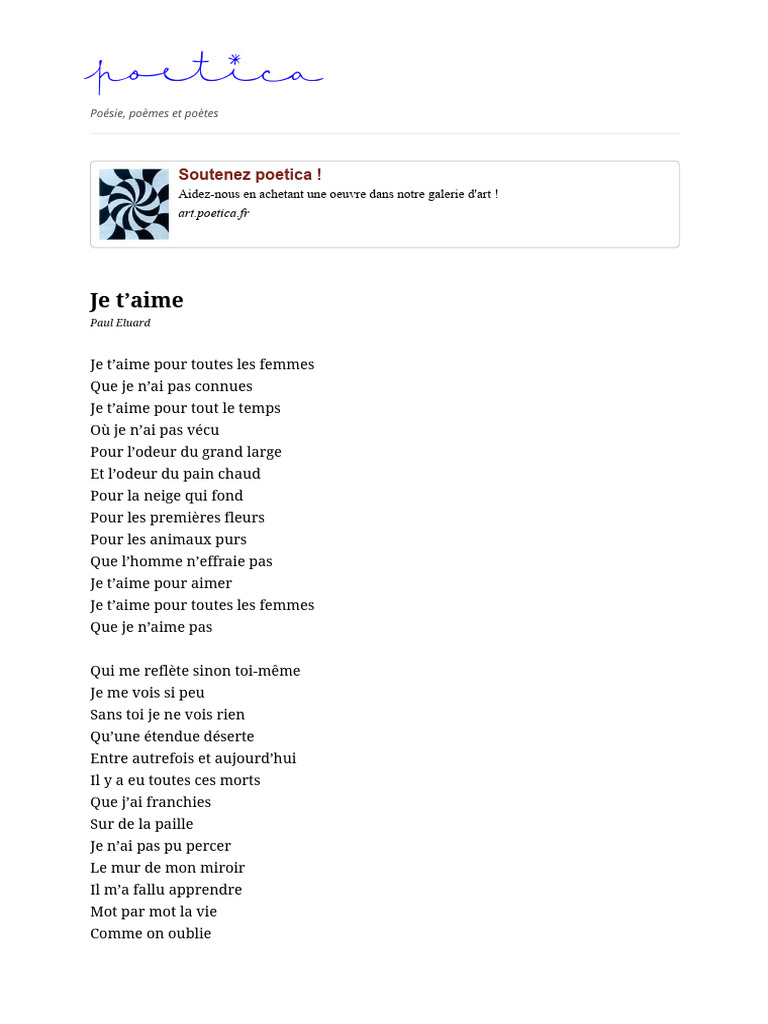 poetica

Poésie, poèmes et poètes

Soutenez poetica !
Aidez-nous en achetant une oeuvre dans notre galerie d'art !
art.poetica.fr

Je t’aime
Paul Eluard

Je t’aime pour toutes les femmes
Que je n’ai pas connues
Je t’aime pour tout le temps
Où je n’ai pas vécu
Pour l’odeur du grand large
Et l’odeur du pain chaud
Pour la neige qui fond
Pour les premières fleurs
Pour les animaux purs
Que l’homme n’effraie pas
Je t’aime pour aimer
Je t’aime pour toutes les femmes
Que je n’aime pas

Qui me reflète sinon toi-même
Je me vois si peu
Sans toi je ne vois rien
Qu’une étendue déserte
Entre autrefois et aujourd’hui
Il y a eu toutes ces morts
Que j’ai franchies
Sur de la paille
Je n’ai pas pu percer
Le mur de mon miroir
Il m’a fallu apprendre
Mot par mot la vie
Comme on oublie